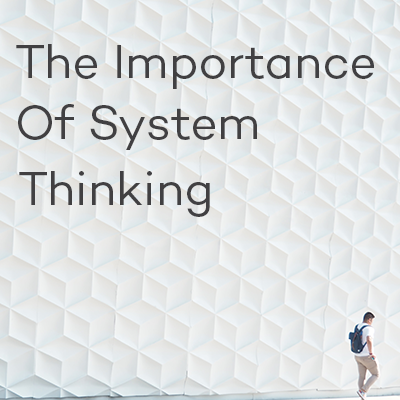 The Importance Of System Thinking